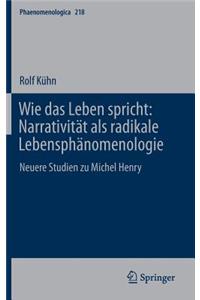 Phaenomenologica 218

Rolf Kühn

Wie das Leben spricht: Narrativität als radikale Lebensphänomenologie

Neuere Studien zu Michel Henry

Springer